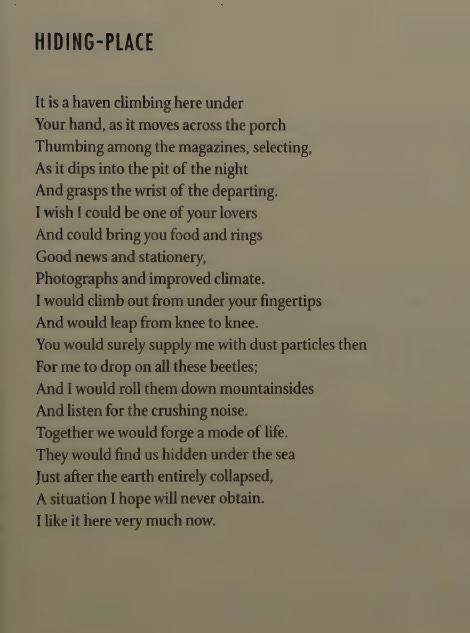 HIDING-PLACE

It is a haven climbing here under
Your hand, as it moves across the porch
Thumbing among the magazines, selecting,
As it dips into the pit of the night
And grasps the wrist of the departing.
I wish I could be one of your lovers
And could bring you food and rings
Good news and stationery,
Photographs and improved climate.
I would climb out from under your fingertips
And would leap from knee to knee.
You would surely supply me with dust particles then
For me to drop on all these beetles;
And I would roll them down mountainsides
And listen for the crushing noise.
Together we would forge a mode of life.
They would find us hidden under the sea
Just after the earth entirely collapsed,
A situation I hope will never obtain.
I like it here very much now.